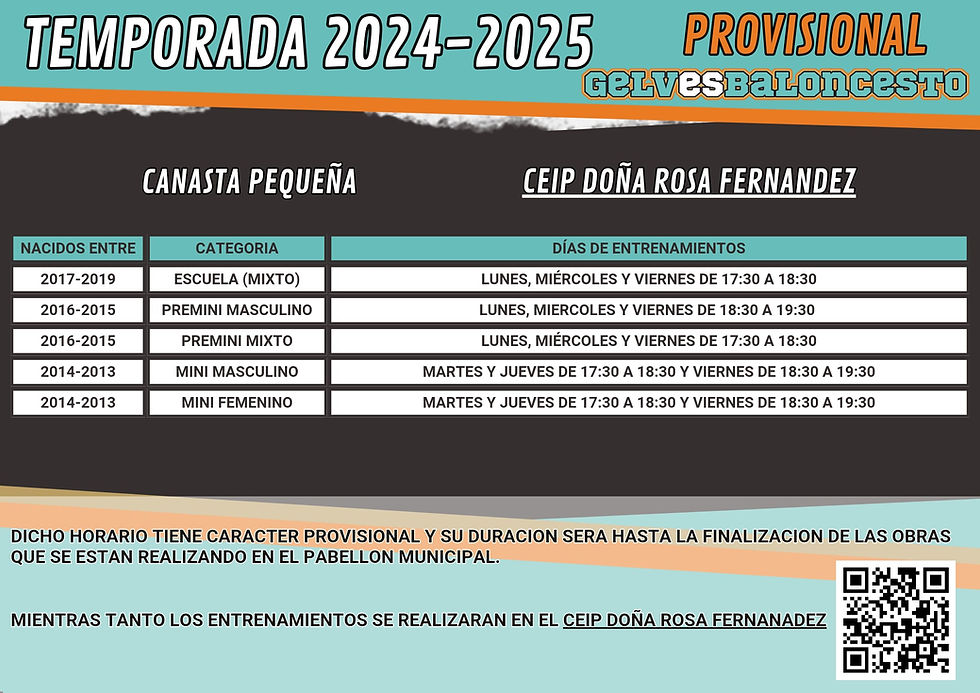 TEMPORADA 2024-2025

PROVISIONAL

GELVESBALONCESTO

CANASTA PEQUEÑA

CEIP DOÑA ROSA FERNANDEZ

| NACIDOS ENTRE | CATEGORIA | DÍAS DE ENTRENAMIENTOS |
|---|---|---|
| 2017-2019 | ESCUELA (MIXTO) | LUNES, MIÉRCOLES Y VIERNES DE 17:30 A 18:30 |
| 2016-2015 | PREMINI MASCULINO | LUNES, MIERCOLES Y VIERNES DE 18:30 A 19:30 |
| 2016-2015 | PREMINI MIXTO | LUNES, MIÉRCOLES Y VIERNES DE 17:30 A 18:30 |
| 2014-2013 | MINI MASCULINO | MARTES Y JUEVES DE 17:30 A 18:30 Y VIERNES DE 18:30 A 19:30 |
| 2014-2013 | MINI FEMENINO | MARTES Y JUEVES DE 17:30 A 18:30 Y VIERNES DE 18:30 A 19:30 |

DICHO HORARIO TIENE CARACTER PROVISIONAL Y SU DURACION SERA HASTA LA FINALIZACION DE LAS OBRAS QUE SE ESTAN REALIZANDO EN EL PABELLON MUNICIPAL.

MIENTRAS TANTO LOS ENTRENAMIENTOS SE REALIZARAN EN EL CEIP DOÑA ROSA FERNANADEZ